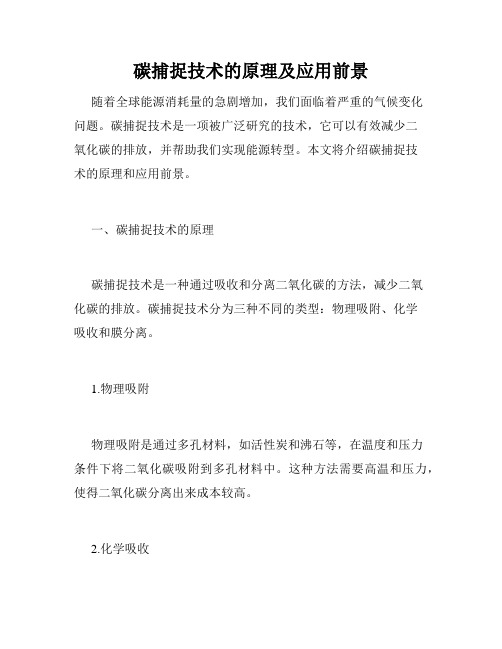 碳捕捉技术的原理及应用前景

随着全球能源消耗量的急剧增加，我们面临着严重的气候变化问题。碳捕捉技术是一项被广泛研究的技术，它可以有效减少二氧化碳的排放，并帮助我们实现能源转型。本文将介绍碳捕捉技术的原理和应用前景。

一、碳捕捉技术的原理

碳捕捉技术是一种通过吸收和分离二氧化碳的方法，减少二氧化碳的排放。碳捕捉技术分为三种不同的类型：物理吸附、化学吸收和膜分离。

1.物理吸附

物理吸附是通过多孔材料，如活性炭和沸石等，在温度和压力条件下将二氧化碳吸附到多孔材料中。这种方法需要高温和压力，使得二氧化碳分离出来成本较高。

2.化学吸收